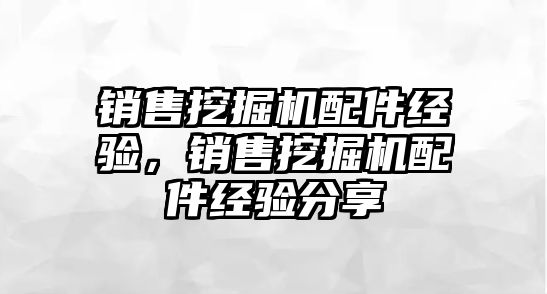 销售挖掘机配件经验，销售挖掘机配件经验分享